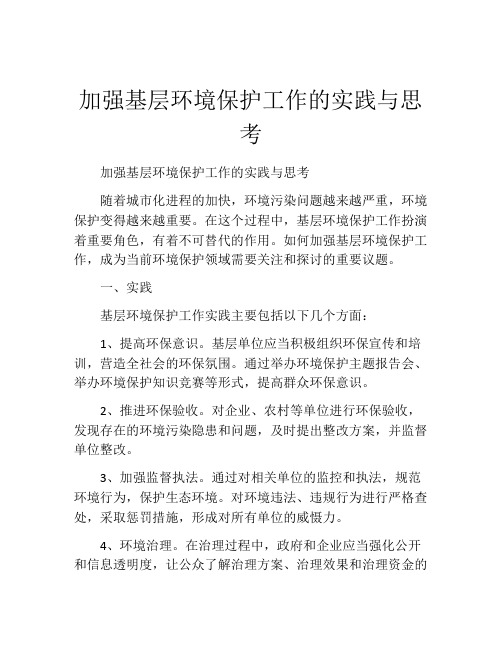 加强基层环境保护工作的实践与思考

加强基层环境保护工作的实践与思考

随着城市化进程的加快，环境污染问题越来越严重，环境保护变得越来越重要。在这个过程中，基层环境保护工作扮演着重要角色，有着不可替代的作用。如何加强基层环境保护工作，成为当前环境保护领域需要关注和探讨的重要议题。

一、实践

基层环境保护工作实践主要包括以下几个方面：

1、提高环保意识。基层单位应当积极组织环保宣传和培训，营造全社会的环保氛围。通过举办环境保护主题报告会、举办环境保护知识竞赛等形式，提高群众环保意识。

2、推进环保验收。对企业、农村等单位进行环保验收，发现存在的环境污染隐患和问题，及时提出整改方案，并监督单位整改。

3、加强监督执法。通过对相关单位的监控和执法，规范环境行为，保护生态环境。对环境违法、违规行为进行严格查处，采取惩罚措施，形成对所有单位的威慑力。

4、环境治理。在治理过程中，政府和企业应当强化公开和信息透明度，让公众了解治理方案、治理效果和治理资金的